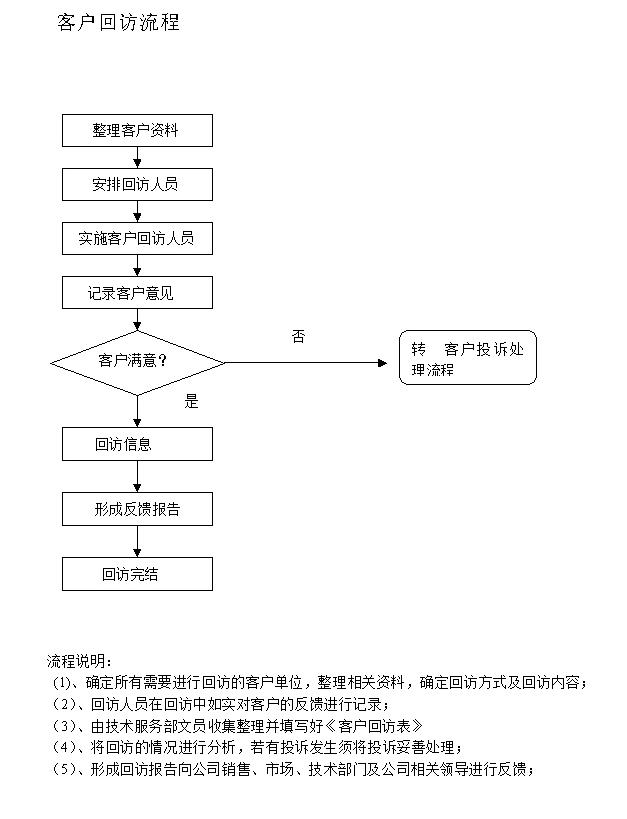 客户回访流程

整理客户资料

安排回访人员

实施客户回访人员

记录客户意见

客户满意？

否

转 客户投诉处理流程

是

回访信息

形成反馈报告

回访完结

流程说明：
（1)、确定所有需要进行回访的客户单位，整理相关资料，确定回访方式及回访内容；
（2）、回访人员在回访中如实对客户的反馈进行记录；
（3）、由技术服务部文员收集整理并填写好《客户回访表》
（4）、将回访的情况进行分析，若有投诉发生须将投诉妥善处理；
（5）、形成回访报告向公司销售、市场、技术部门及公司相关领导进行反馈；